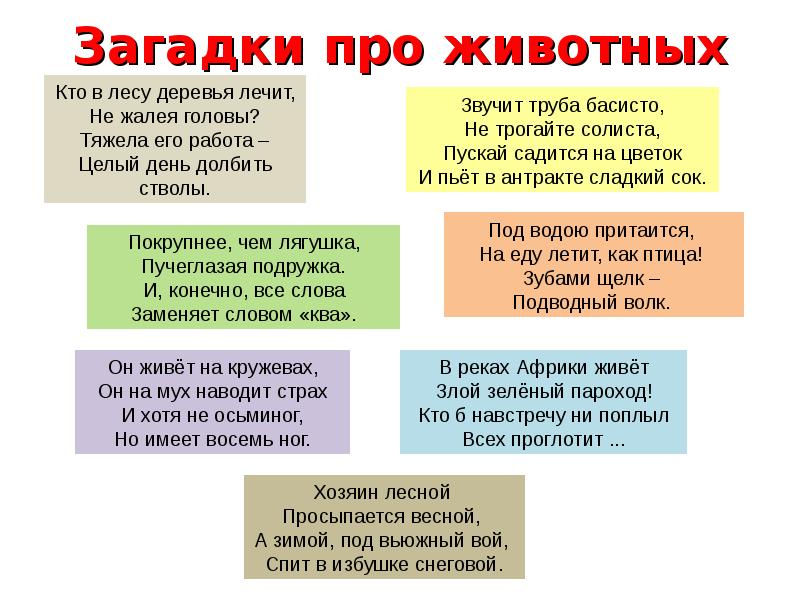 Загадки про животных

Кто в лесу деревья лечит,
Не жалея головы?
Тяжела его работа –
Целый день долбить
стволы.

Звучит труба басисто,
Не трогайте солиста,
Пускай садится на цветок
И пьёт в антракте сладкий сок.

Покрупнее, чем лягушка,
Пучеглазая подружка.
И, конечно, все слова
Заменяет словом «ква».

Под водою притаится,
На еду летит, как птица!
Зубами щелк –
Подводный волк.

Он живёт на кружевах,
Он на мух наводит страх
И хотя не осьминог,
Но имеет восемь ног.

В реках Африки живёт
Злой зелёный пароход!
Кто б навстречу ни поплыл
Всех проглотит ...

Хозяин лесной
Просыпается весной,
А зимой, под вьюжный вой,
Спит в избушке снеговой.